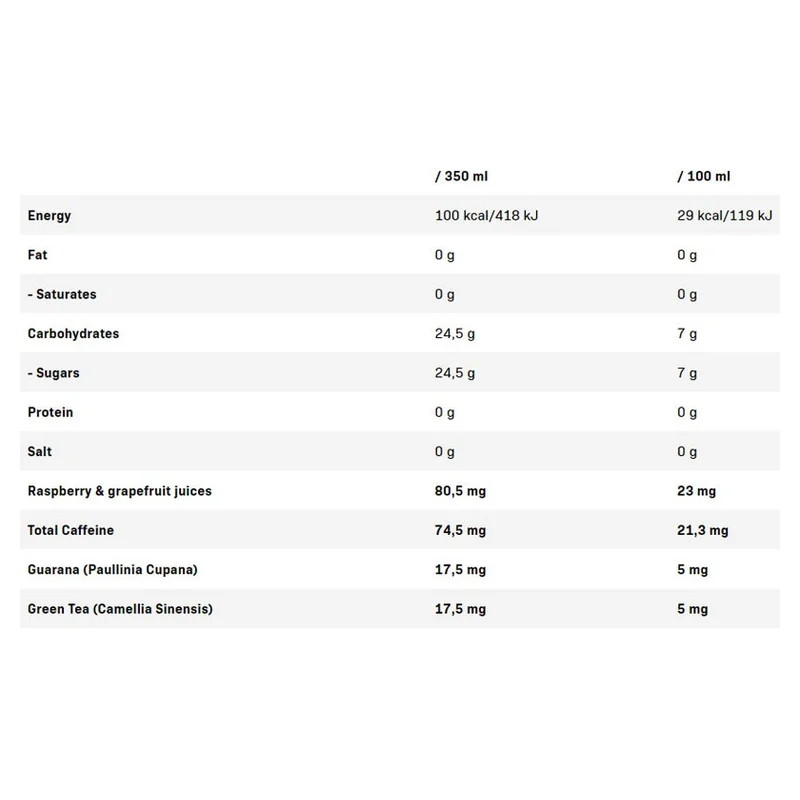 | | / 350 ml | / 100 ml |
|---|---|---|
| Energy | 100 kcal/418 kJ | 29 kcal/119 kJ |
| Fat | 0 g | 0 g |
| - Saturates | 0 g | 0 g |
| Carbohydrates | 24,5 g | 7 g |
| - Sugars | 24,5 g | 7 g |
| Protein | 0 g | 0 g |
| Salt | 0 g | 0 g |
| Raspberry & grapefruit juices | 80,5 mg | 23 mg |
| Total Caffeine | 74,5 mg | 21,3 mg |
| Guarana (Paullinia Cupana) | 17,5 mg | 5 mg |
| Green Tea (Camellia Sinensis) | 17,5 mg | 5 mg |